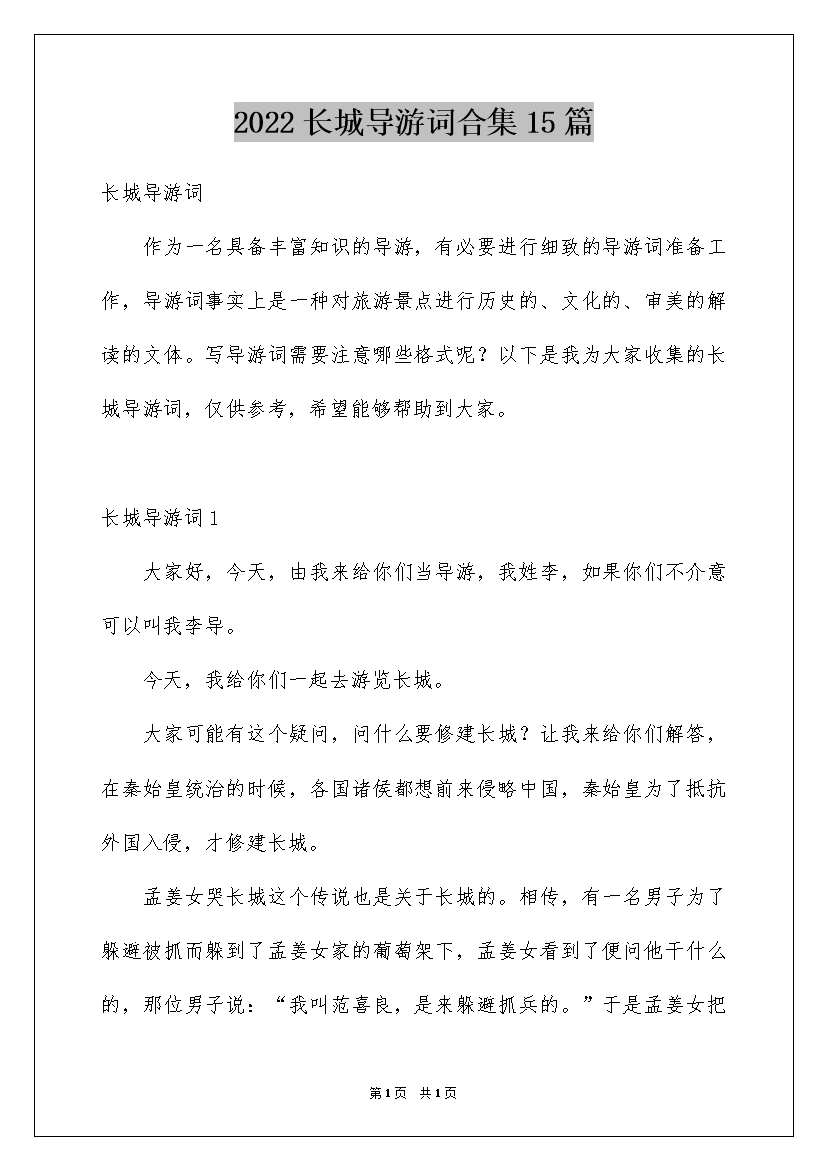 2022 长城导游词合集 15 篇

长城导游词

作为一名具备丰富知识的导游，有必要进行细致的导游词准备工作，导游词事实上是一种对旅游景点进行历史的、文化的、审美的解读的文体。写导游词需要注意哪些格式呢？以下是我为大家收集的长城导游词，仅供参考，希望能够帮助到大家。

长城导游词 1

大家好，今天，由我来给你们当导游，我姓李，如果你们不介意可以叫我李导。

今天，我给你们一起去游览长城。

大家可能有这个疑问，问什么要修建长城？让我来给你们解答，在秦始皇统治的时候，各国诸侯都想前来侵略中国，秦始皇为了抵抗外国入侵，才修建长城。

孟姜女哭长城这个传说也是关于长城的。相传，有一名男子为了躲避被抓而躲到了孟姜女家的葡萄架下，孟姜女看到了便问他干什么的，那位男子说：“我叫范喜良，是来躲避抓兵的。”于是孟姜女把

第 1 页 共 1 页